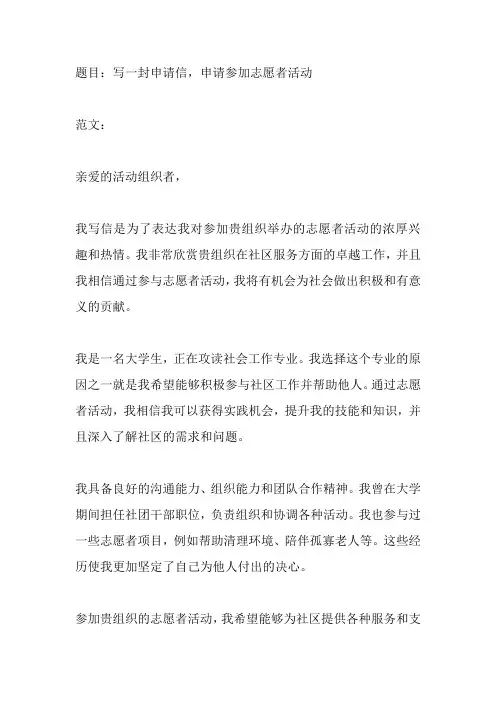 题目：写一封申请信，申请参加志愿者活动

范文：

亲爱的活动组织者，

我写信是为了表达我对参加贵组织举办的志愿者活动的浓厚兴趣和热情。我非常欣赏贵组织在社区服务方面的卓越工作，并且我相信通过参与志愿者活动，我将有机会为社会做出积极和有意义的贡献。

我是一名大学生，正在攻读社会工作专业。我选择这个专业的原因之一就是我希望能够积极参与社区工作并帮助他人。通过志愿者活动，我相信我可以获得实践机会，提升我的技能和知识，并且深入了解社区的需求和问题。

我具备良好的沟通能力、组织能力和团队合作精神。我曾在大学期间担任社团干部职位，负责组织和协调各种活动。我也参与过一些志愿者项目，例如帮助清理环境、陪伴孤寡老人等。这些经历使我更加坚定了自己为他人付出的决心。

参加贵组织的志愿者活动，我希望能够为社区提供各种服务和支